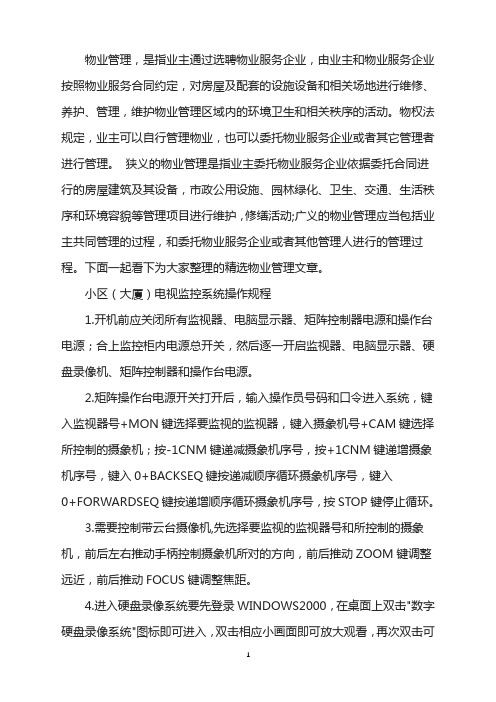 物业管理，是指业主通过选聘物业服务企业，由业主和物业服务企业按照物业服务合同约定，对房屋及配套的设施设备和相关场地进行维修、养护、管理，维护物业管理区域内的环境卫生和相关秩序的活动。物权法规定，业主可以自行管理物业，也可以委托物业服务企业或者其它管理者进行管理。 狭义的物业管理是指业主委托物业服务企业依据委托合同进行的房屋建筑及其设备，市政公用设施、园林绿化、卫生、交通、生活秩序和环境容貌等管理项目进行维护，修缮活动;广义的物业管理应当包括业主共同管理的过程，和委托物业服务企业或者其他管理人进行的管理过程。下面一起看下为大家整理的精选物业管理文章。

小区（大厦）电视监控系统操作规程

1.开机前应关闭所有监视器、电脑显示器、矩阵控制器电源和操作台电源；合上监控柜内电源总开关，然后逐一开启监视器、电脑显示器、硬盘录像机、矩阵控制器和操作台电源。

2.矩阵操作台电源开关打开后，输入操作员号码和口令进入系统，键入监视器号+MON 键选择要监视的监视器，键入摄象机号+CAM 键选择所控制的摄象机；按-1CNM 键递减摄象机序号，按+1CNM 键递增摄象机序号，键入 0+BACKSEQ 键按递减顺序循环摄象机序号，键入 0+FORWARDSEQ 键按递增顺序循环摄象机序号，按 STOP 键停止循环。

3.需要控制带云台摄像机,先选择要监视的监视器号和所控制的摄象机，前后左右推动手柄控制摄象机所对的方向，前后推动 ZOOM 键调整远近，前后推动 FOCUS 键调整焦距。

4.进入硬盘录像系统要先登录 WINDOWS2000，在桌面上双击"数字硬盘录像系统"图标即可进入，双击相应小画面即可放大观看，再次双击可

1